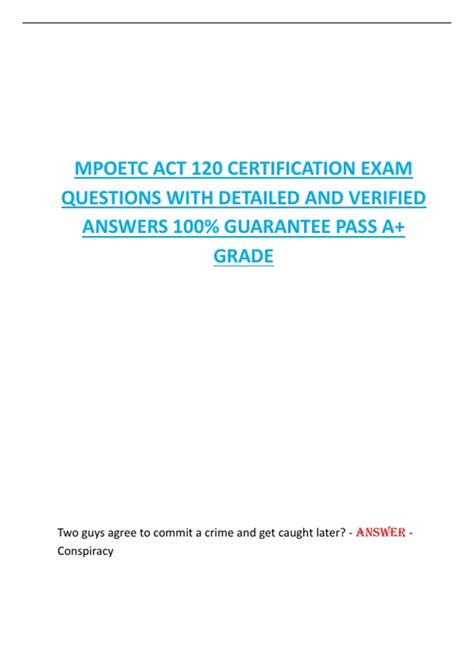 MPOETC ACT 120 CERTIFICATION EXAM QUESTIONS WITH DETAILED AND VERIFIED ANSWERS 100% GUARANTEE PASS A+ GRADE

Two guys agree to commit a crime and get caught later? - ANSWER - Conspiracy